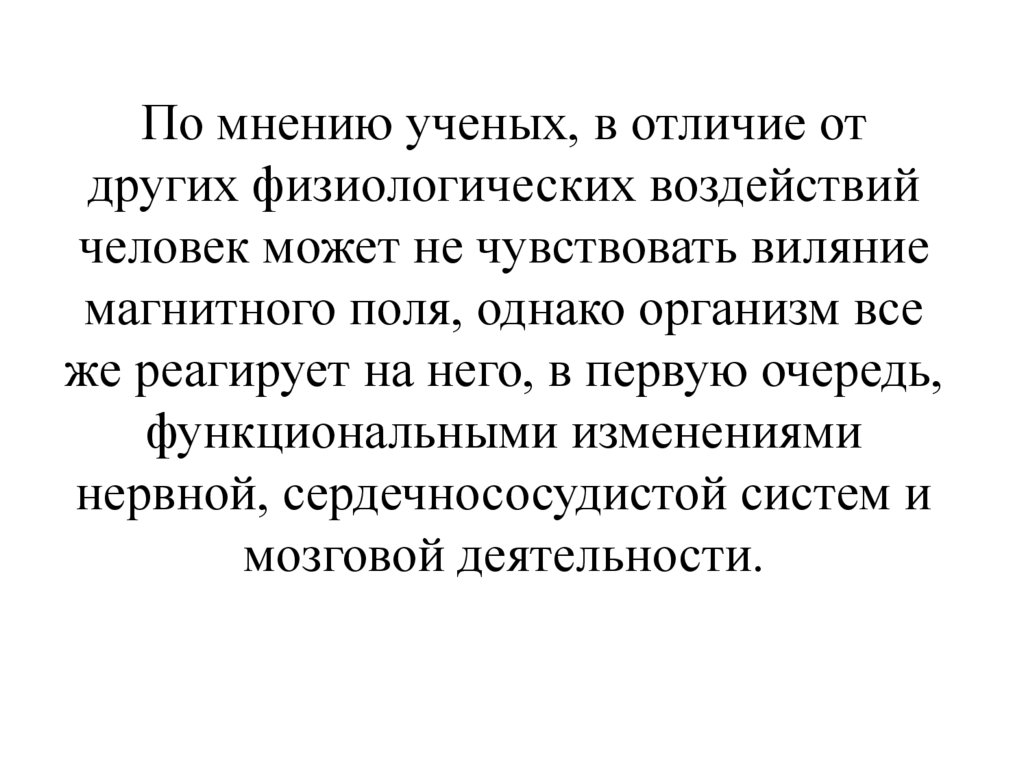 По мнению ученых, в отличие от других физиологических воздействий человек может не чувствовать виляние магнитного поля, однако организм все же реагирует на него, в первую очередь, функциональными изменениями нервной, сердечнососудистой систем и мозговой деятельности.